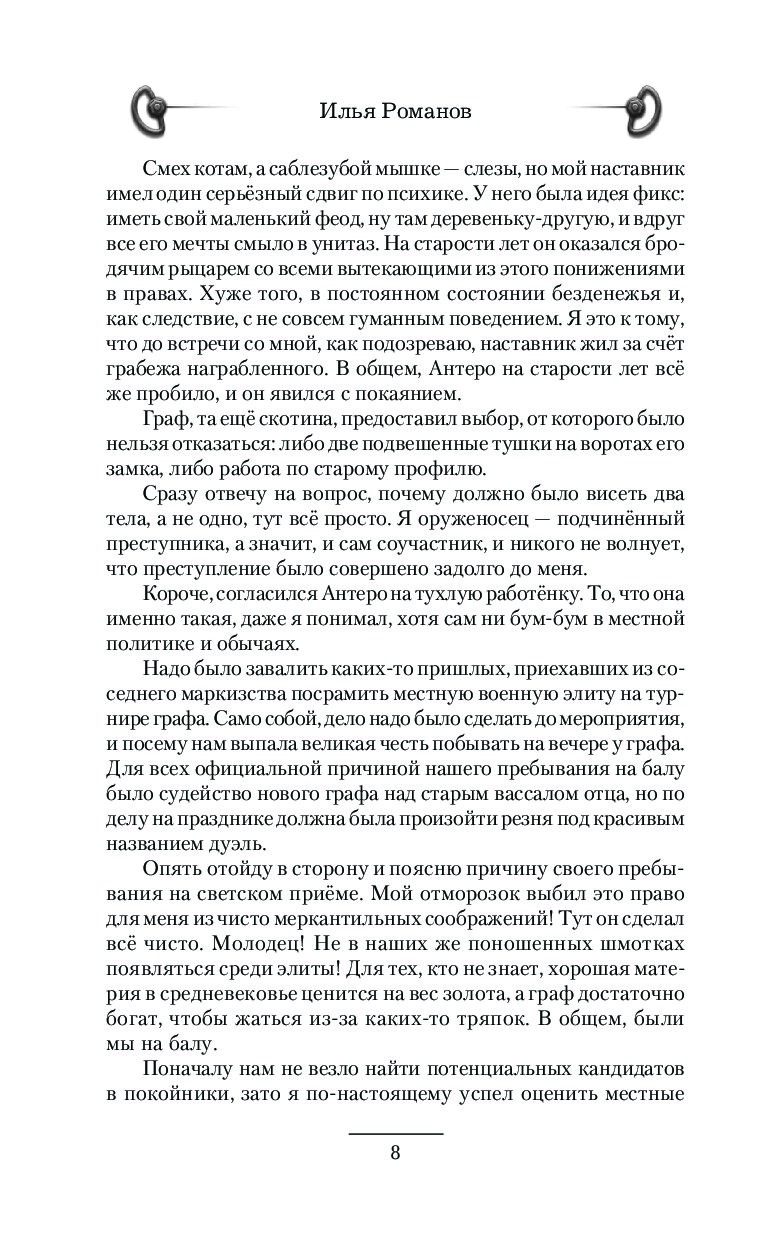 Илья Романов

Смех котам, а саблезубой мышке — слезы, но мой наставник имел один серьёзный сдвиг по психике. У него была идея фикс: иметь свой маленький феод, ну там деревеньку-другую, и вдруг все его мечты смыло в унитаз. На старости лет он оказался бродячим рыцарем со всеми вытекающими из этого понижениями в правах. Хуже того, в постоянном состоянии безденежья и, как следствие, с не совсем гуманным поведением. Я это к тому, что до встречи со мной, как подозреваю, наставник жил за счёт грабежа награбленного. В общем, Антеро на старости лет всё же пробило, и он явился с покаянием.

Граф, та ещё скотина, предоставил выбор, от которого было нельзя отказаться: либо две подвешенные тушки на воротах его замка, либо работа по старому профилю.

Сразу отвечу на вопрос, почему должно было висеть два тела, а не одно, тут всё просто. Я оруженосец — подчинённый преступника, а значит, и сам соучастник, и никого не волнует, что преступление было совершено задолго до меня.

Короче, согласился Антеро на тухлую работёнку. То, что она именно такая, даже я понимал, хотя сам ни бум-бум в местной политике и обычаях.

Надо было завалить каких-то пришлых, приехавших из соседнего маркизства посрамить местную военную элиту на турнире графа. Само собой, дело надо было сделать до мероприятия, и посему нам выпала великая честь побывать на вечере у графа. Для всех официальной причиной нашего пребывания на балу было судейство нового графа над старым вассалом отца, но по делу на празднике должна была произойти резня под красивым названием дуэль.

Опять отойду в сторону и поясню причину своего пребывания на светском приёме. Мой отморозок выбил это право для меня из чисто меркантильных соображений! Тут он сделал всё чисто. Молодец! Не в наших же поношенных шмотках появляться среди элиты! Для тех, кто не знает, хорошая материя в средневековье ценится на вес золота, а граф достаточно богат, чтобы жаться из-за каких-то тряпок. В общем, были мы на балу.

Поначалу нам не везло найти потенциальных кандидатов в покойники, зато я по-настоящему успел оценить местные

8